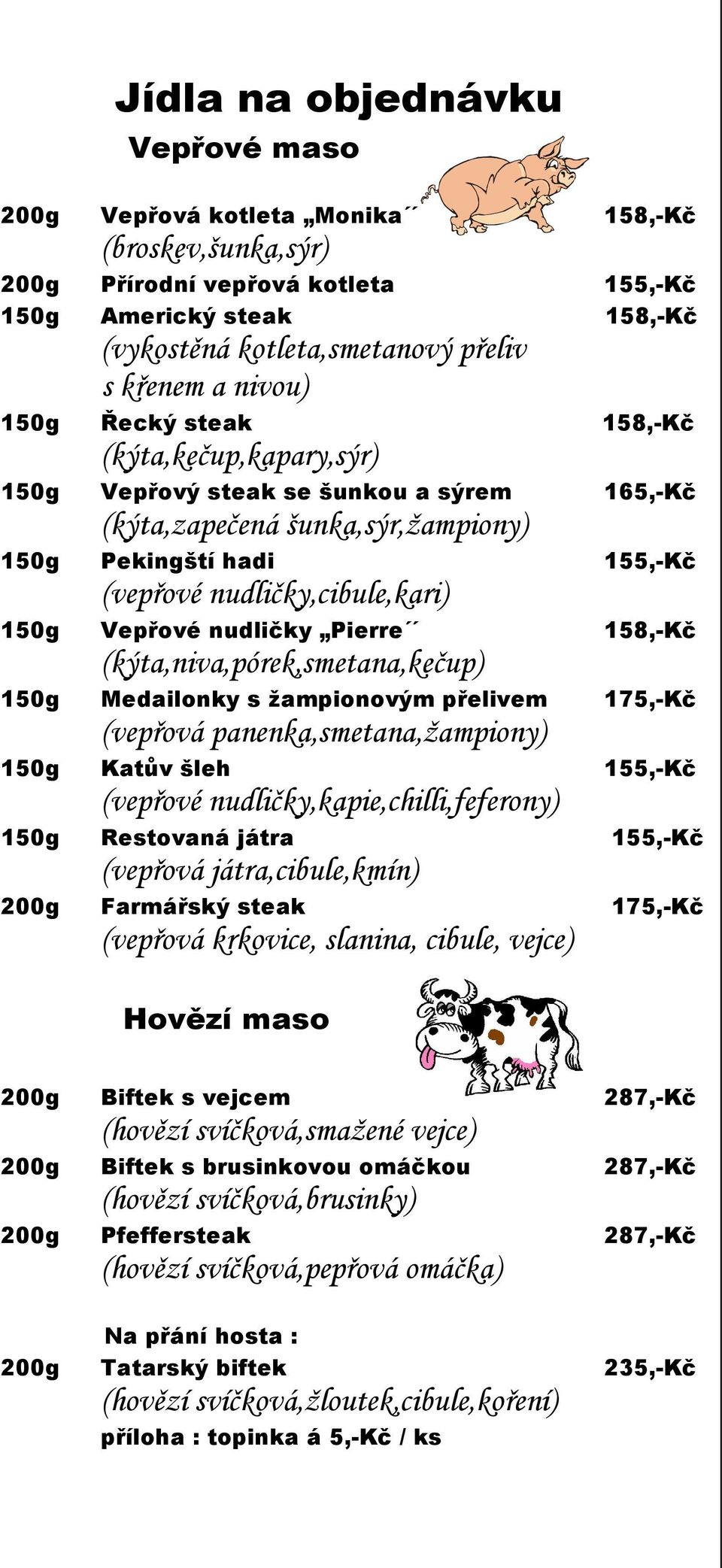 Jídla na objednávku

Vepřové maso

200g Vepřová kotleta „Monika´´ 158,-Kč
(broskev,šunka,sýr)

200g Přírodní vepřová kotleta 155,-Kč

150g Americký steak 158,-Kč
(vykostěná kotleta,smetanový přeliv s křenem a nivou)

150g Řecký steak 158,-Kč
(kýta,kečup,kapary,sýr)

150g Vepřový steak se šunkou a sýrem 165,-Kč
(kýta,zapečená šunka,sýr,žampiony)

150g Pekingští hadi 155,-Kč
(vepřové nudličky,cibule,kari)

150g Vepřové nudličky „Pierre´´ 158,-Kč
(kýta,niva,pórek,smetana,kečup)

150g Medailonky s žampionovým přelivem 175,-Kč
(vepřová panenka,smetana,žampiony)

150g Katův šleh 155,-Kč
(vepřové nudličky,kapie,chilli,feferony)

150g Restovaná játra 155,-Kč
(vepřová játra,cibule,kmín)

200g Farmářský steak 175,-Kč
(vepřová krkovice, slanina, cibule, vejce)

Hovězí maso

200g Biftek s vejcem 287,-Kč
(hovězí svíčková,smažené vejce)

200g Biftek s brusinkovou omáčkou 287,-Kč
(hovězí svíčková,brusinky)

200g Pfeffersteak 287,-Kč
(hovězí svíčková,pepřová omáčka)

Na přání hosta :

200g Tatarský biftek 235,-Kč
(hovězí svíčková,žloutek,cibule,koření)
příloha : topinka á 5,-Kč / ks